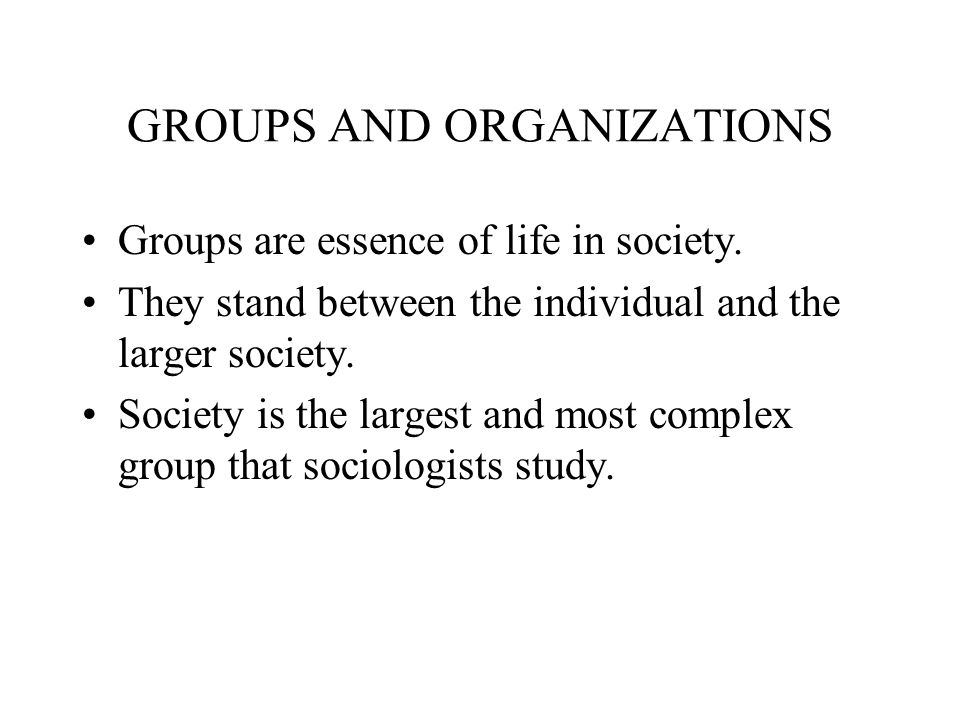 GROUPS AND ORGANIZATIONS

• Groups are essence of life in society.
• They stand between the individual and the larger society.
• Society is the largest and most complex group that sociologists study.